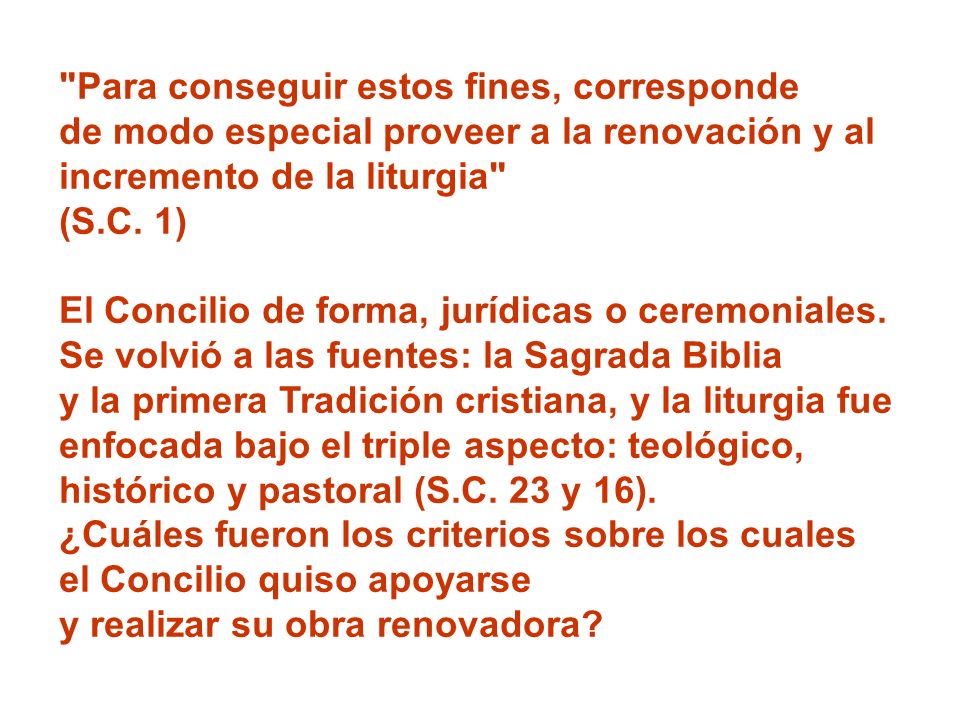 "Para conseguir estos fines, corresponde de modo especial proveer a la renovación y al incremento de la liturgia"
(S.C. 1)

El Concilio de forma, jurídicas o ceremoniales. Se volvió a las fuentes: la Sagrada Biblia y la primera Tradición cristiana, y la liturgia fue enfocada bajo el triple aspecto: teológico, histórico y pastoral (S.C. 23 y 16).
¿Cuáles fueron los criterios sobre los cuales el Concilio quiso apoyarse y realizar su obra renovadora?